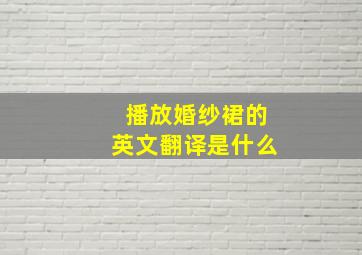 播放婚纱裙的
英文翻译是什么